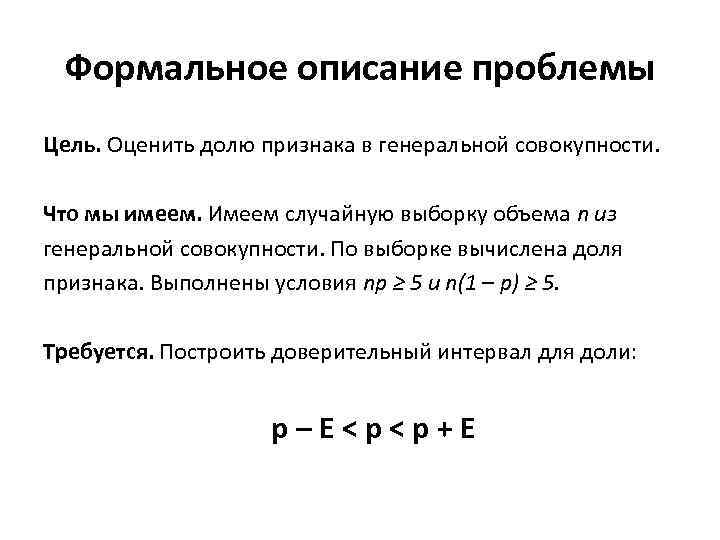 Формальное описание проблемы

Цель. Оценить долю признака в генеральной совокупности.

Что мы имеем. Имеем случайную выборку объема $n$ из генеральной совокупности. По выборке вычислена доля признака. Выполнены условия $np \geq 5$ и $n(1 - p) \geq 5$.

Требуется. Построить доверительный интервал для доли:

$p - E < p < p + E$